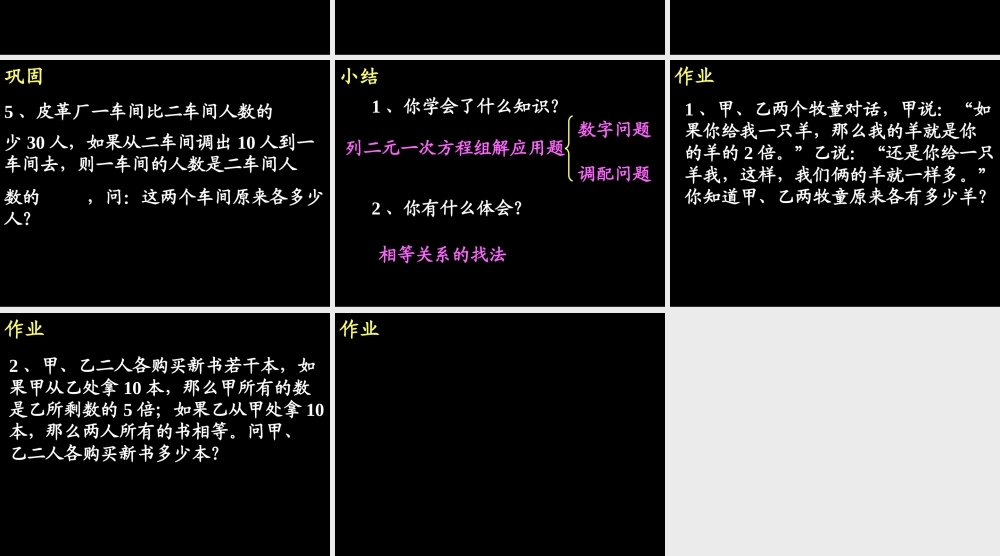 巩固

5、皮革厂一车间比二车间人数的少 30 人，如果从二车间调出 10 人到一车间去，则一车间的人数是二车间人数的　　，问：这两个车间原来各多少人？

小结

1、你学会了什么知识？

列二元一次方程组解应用题

数字问题

调配问题

2、你有什么体会？

相等关系的找法

作业

1、甲、乙两个牧童对话，甲说：“如果你给我一只羊，那么我的羊就是你的羊的 2 倍。”乙说：“还是你给一只羊我，这样，我们俩的羊就一样多。”你知道甲、乙两牧童原来各有多少羊？

作业

2、甲、乙二人各购买新书若干本，如果甲从乙处拿 10 本，那么甲所有的数是乙所剩数的 5 倍；如果乙从甲处拿 10 本，那么两人所有的书相等。问甲、乙二人各购买新书多少本？

作业